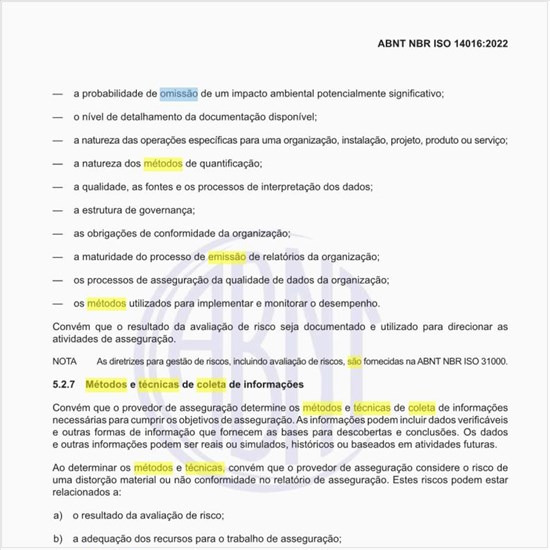 ABNT NBR ISO 14016:2022

— a probabilidade de omissão de um impacto ambiental potencialmente significativo;

— o nível de detalhamento da documentação disponível;

— a natureza das operações específicas para uma organização, instalação, projeto, produto ou serviço;

— a natureza dos métodos de quantificação;

— a qualidade, as fontes e os processos de interpretação dos dados;

— a estrutura de governança;

— as obrigações de conformidade da organização;

— a maturidade do processo de emissão de relatórios da organização;

— os processos de asseguração da qualidade de dados da organização;

— os métodos utilizados para implementar e monitorar o desempenho.

Convém que o resultado da avaliação de risco seja documentado e utilizado para direcionar as atividades de asseguração.

NOTA As diretrizes para gestão de riscos, incluindo avaliação de riscos, são fornecidas na ABNT NBR ISO 31000.

5.2.7 Métodos e técnicas de coleta de informações

Convém que o provedor de asseguração determine os métodos e técnicas de coleta de informações necessárias para cumprir os objetivos de asseguração. As informações podem incluir dados verificáveis e outras formas de informação que fornecem as bases para descobertas e conclusões. Os dados e outras informações podem ser reais ou simulados, históricos ou baseados em atividades futuras.

Ao determinar os métodos e técnicas, convém que o provedor de asseguração considere o risco de uma distorção material ou não conformidade no relatório de asseguração. Estes riscos podem estar relacionados a:

a) o resultado da avaliação de risco;

b) a adequação dos recursos para o trabalho de asseguração;